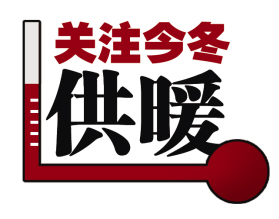 关注今冬

供暖